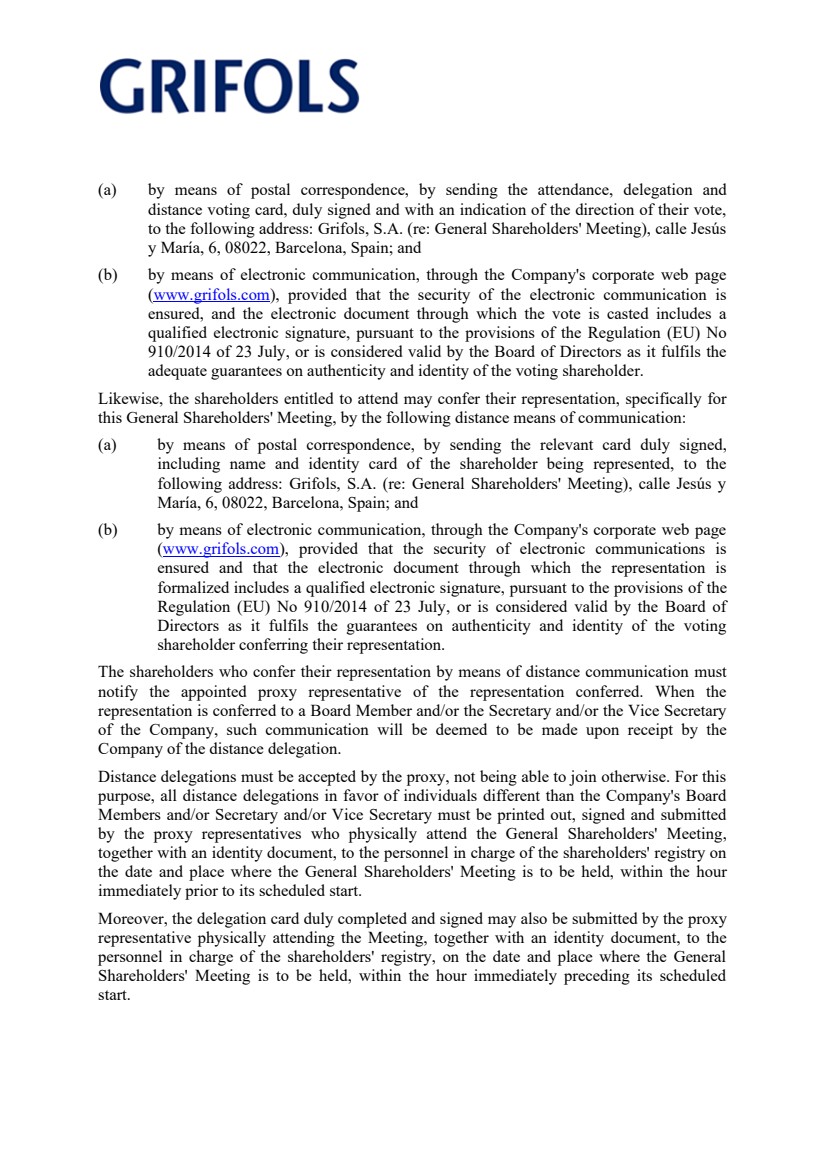 GRIFOLS

(a) by means of postal correspondence, by sending the attendance, delegation and distance voting card, duly signed and with an indication of the direction of their vote, to the following address: Grifols, S.A. (re: General Shareholders' Meeting), calle Jesús y María, 6, 08022, Barcelona, Spain; and

(b) by means of electronic communication, through the Company's corporate web page (www.grifols.com), provided that the security of the electronic communication is ensured, and the electronic document through which the vote is casted includes a qualified electronic signature, pursuant to the provisions of the Regulation (EU) No 910/2014 of 23 July, or is considered valid by the Board of Directors as it fulfils the adequate guarantees on authenticity and identity of the voting shareholder.

Likewise, the shareholders entitled to attend may confer their representation, specifically for this General Shareholders' Meeting, by the following distance means of communication:

(a) by means of postal correspondence, by sending the relevant card duly signed, including name and identity card of the shareholder being represented, to the following address: Grifols, S.A. (re: General Shareholders' Meeting), calle Jesús y María, 6, 08022, Barcelona, Spain; and

(b) by means of electronic communication, through the Company's corporate web page (www.grifols.com), provided that the security of electronic communications is ensured and that the electronic document through which the representation is formalized includes a qualified electronic signature, pursuant to the provisions of the Regulation (EU) No 910/2014 of 23 July, or is considered valid by the Board of Directors as it fulfils the guarantees on authenticity and identity of the voting shareholder conferring their representation.

The shareholders who confer their representation by means of distance communication must notify the appointed proxy representative of the representation conferred. When the representation is conferred to a Board Member and/or the Secretary and/or the Vice Secretary of the Company, such communication will be deemed to be made upon receipt by the Company of the distance delegation.

Distance delegations must be accepted by the proxy, not being able to join otherwise. For this purpose, all distance delegations in favor of individuals different than the Company's Board Members and/or Secretary and/or Vice Secretary must be printed out, signed and submitted by the proxy representatives who physically attend the General Shareholders' Meeting, together with an identity document, to the personnel in charge of the shareholders' registry on the date and place where the General Shareholders' Meeting is to be held, within the hour immediately prior to its scheduled start.

Moreover, the delegation card duly completed and signed may also be submitted by the proxy representative physically attending the Meeting, together with an identity document, to the personnel in charge of the shareholders' registry, on the date and place where the General Shareholders' Meeting is to be held, within the hour immediately preceding its scheduled start.